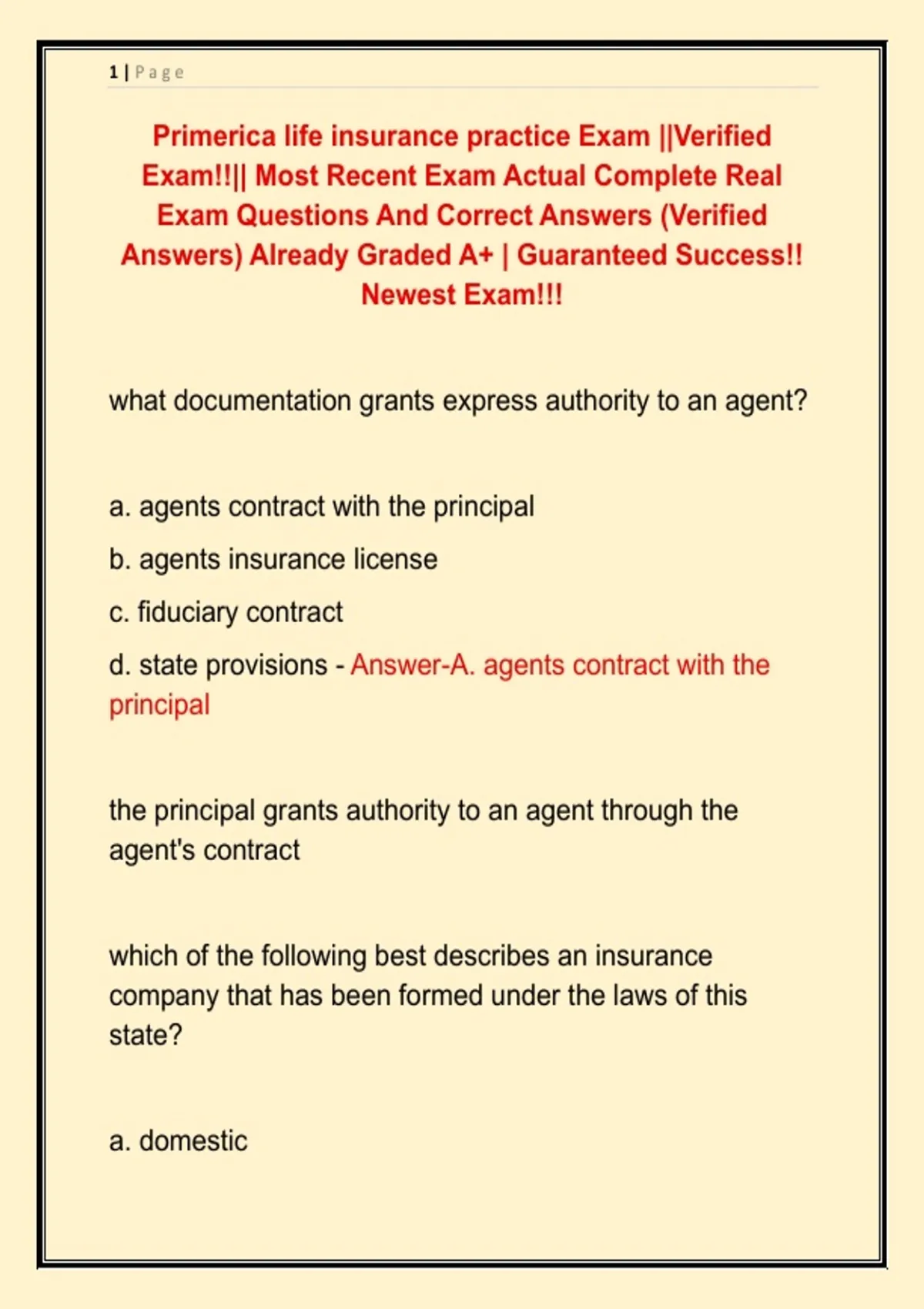 1 | Page

Primerica life insurance practice Exam ||Verified Exam!!|| Most Recent Exam Actual Complete Real Exam Questions And Correct Answers (Verified Answers) Already Graded A+ | Guaranteed Success!! Newest Exam!!!

what documentation grants express authority to an agent?

a. agents contract with the principal

b. agents insurance license

c. fiduciary contract

d. state provisions - Answer-A. agents contract with the principal

the principal grants authority to an agent through the agent's contract

which of the following best describes an insurance company that has been formed under the laws of this state?

a. domestic